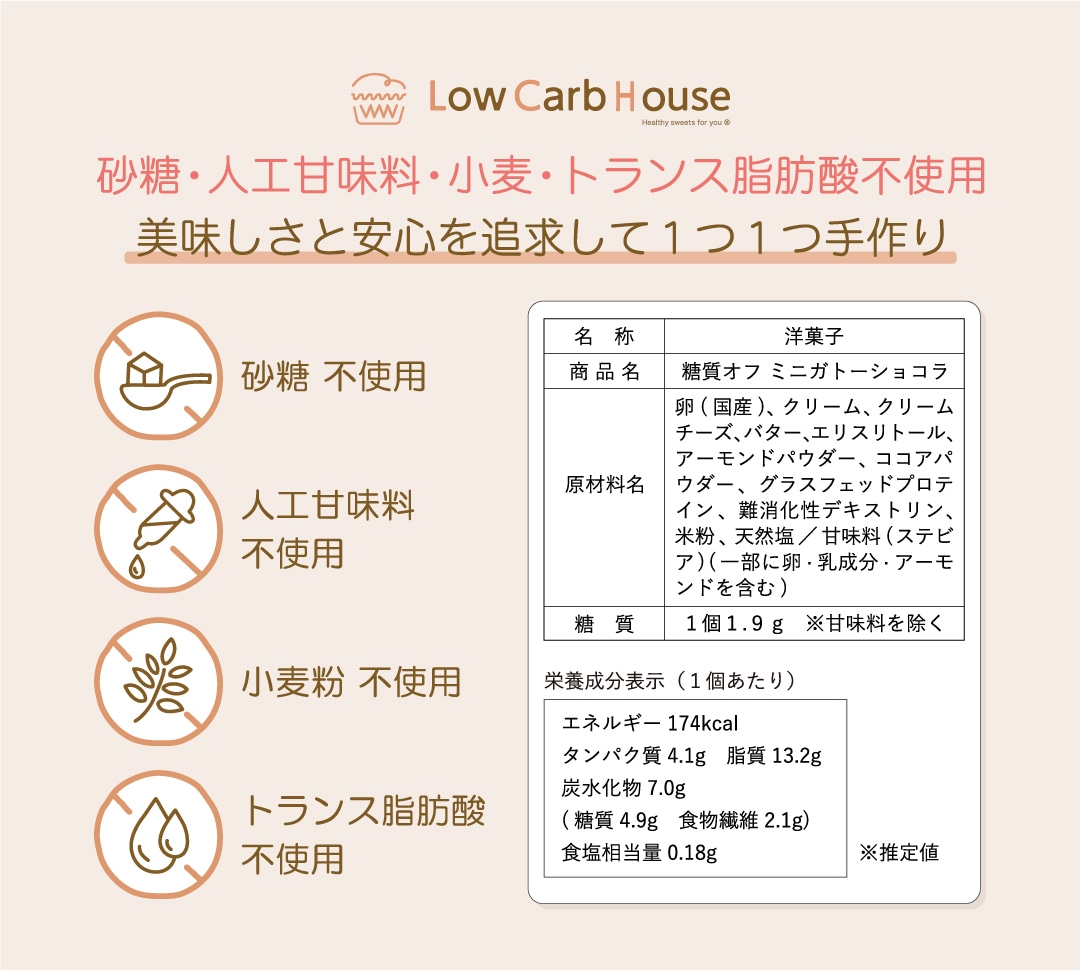 Low Carb House
Healthy sweets for you ®

砂糖・人工甘味料・小麦・トランス脂肪酸不使用
美味しさと安心を追求して1つ1つ手作り

砂糖 不使用

人工甘味料
不使用

小麦粉 不使用

トランス脂肪酸
不使用

| 名 称 | 洋菓子 |
|---|---|
| 商品名 | 糖質オフ ミニガトーショコラ |
| 原材料名 | 卵(国産)、クリーム、クリームチーズ、バター、エリスリトール、アーモンドパウダー、ココアパウダー、グラスフェッドプロテイン、難消化性デキストリン、米粉、天然塩/甘味料(ステビア)(一部に卵・乳成分・アーモンドを含む) |
| 糖 質 | 1個1.9g ※甘味料を除く |

栄養成分表示(1個あたり)

エネルギー 174kcal
タンパク質 4.1g 脂質 13.2g
炭水化物 7.0g
(糖質 4.9g 食物繊維 2.1g)
食塩相当量 0.18g

※推定値